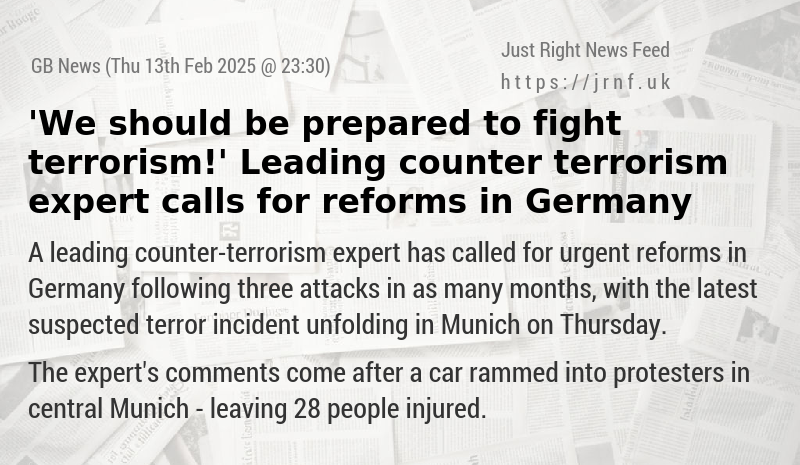 GB News (Thu 13th Feb 2025 @ 23:30)

Just Right News Feed
https://jrnf.uk

'We should be prepared to fight terrorism!' Leading counter terrorism expert calls for reforms in Germany

A leading counter-terrorism expert has called for urgent reforms in Germany following three attacks in as many months, with the latest suspected terror incident unfolding in Munich on Thursday.

The expert's comments come after a car rammed into protesters in central Munich - leaving 28 people injured.